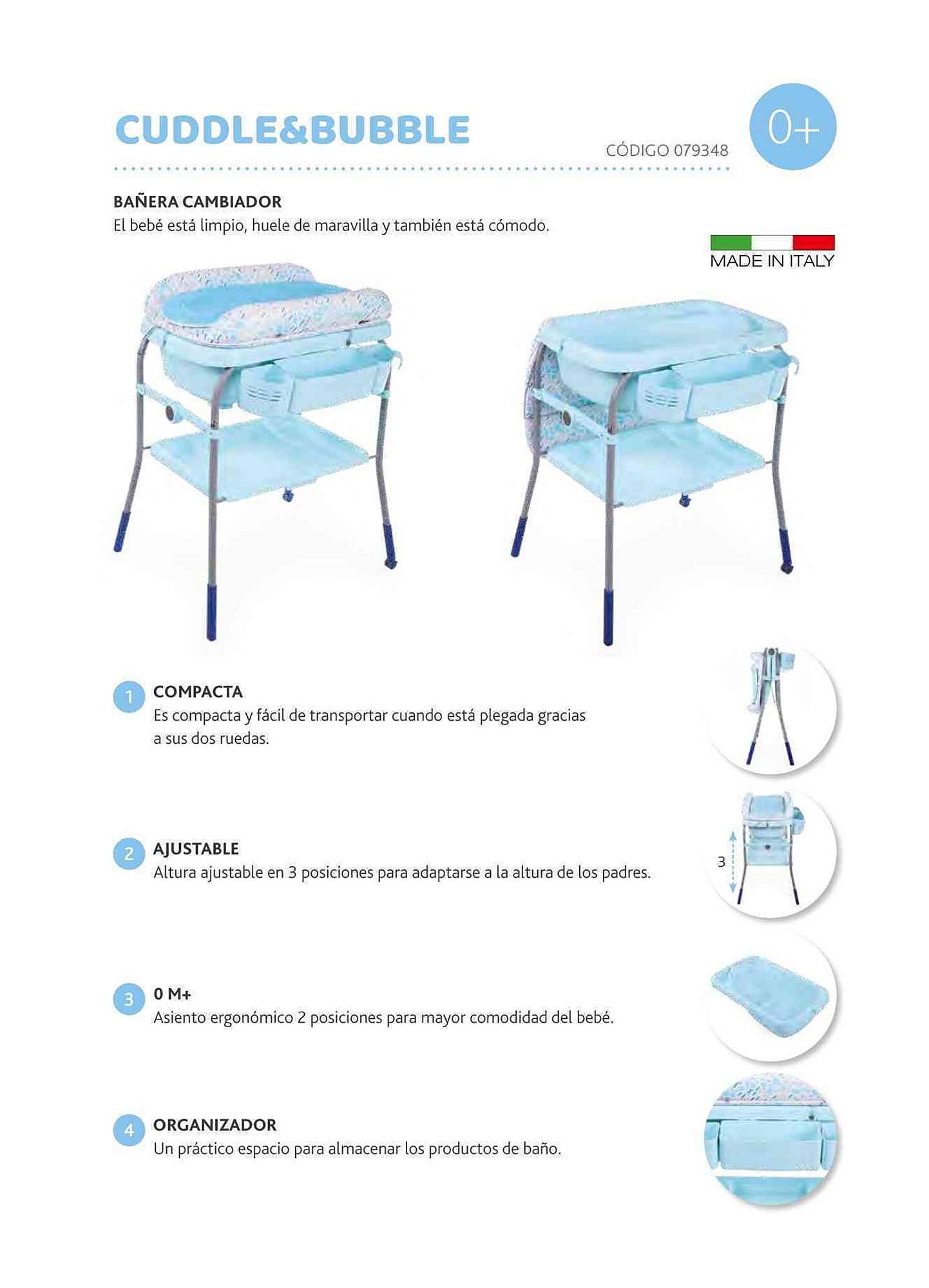 CUDDLE&BUBBLE

CÓDIGO 079348

0+

BAÑERA CAMBIADOR
El bebé está limpio, huele de maravilla y también está cómodo.

MADE IN ITALY

1 COMPACTA
Es compacta y fácil de transportar cuando está plegada gracias a sus dos ruedas.

2 AJUSTABLE
Altura ajustable en 3 posiciones para adaptarse a la altura de los padres.

3

3 0 M+
Asiento ergonómico 2 posiciones para mayor comodidad del bebé.

4 ORGANIZADOR
Un práctico espacio para almacenar los productos de baño.